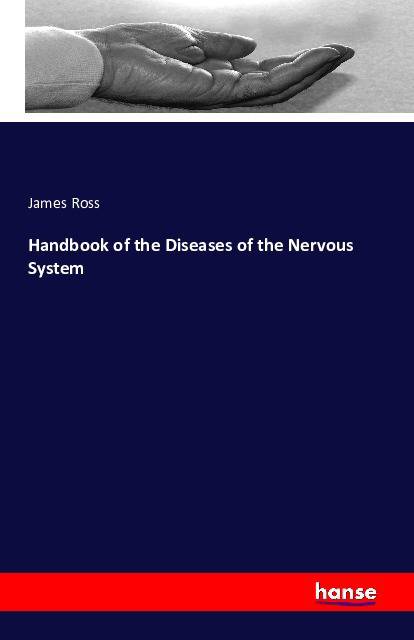 James Ross

Handbook of the Diseases of the Nervous System

hanse